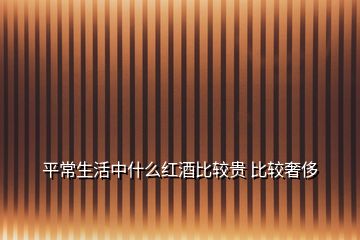 平常生活中什么红酒比较贵 比较奢侈